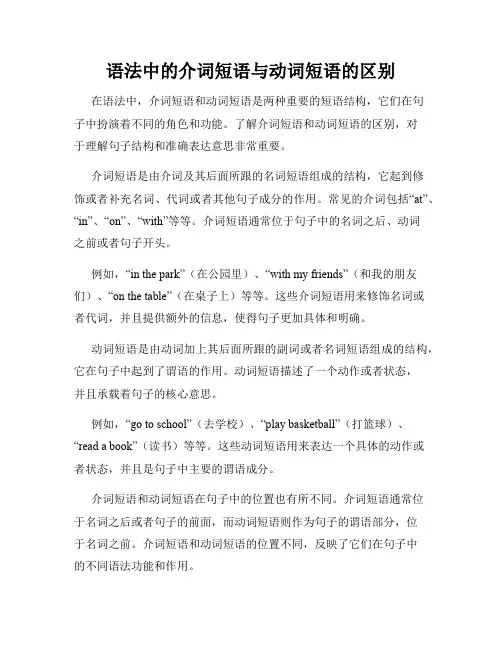 语法中的介词短语与动词短语的区别

在语法中，介词短语和动词短语是两种重要的短语结构，它们在句子中扮演着不同的角色和功能。了解介词短语和动词短语的区别，对于理解句子结构和准确表达意思非常重要。

介词短语是由介词及其后面所跟的名词短语组成的结构，它起到修饰或者补充名词、代词或者其他句子成分的作用。常见的介词包括“at”、“in”、“on”、“with”等等。介词短语通常位于句子中的名词之后、动词之前或者句子开头。

例如，“in the park”（在公园里）、“with my friends”（和我的朋友们）、“on the table”（在桌子上）等等。这些介词短语用来修饰名词或者代词，并且提供额外的信息，使得句子更加具体和明确。

动词短语是由动词加上其后面所跟的副词或者名词短语组成的结构，它在句子中起到了谓语的作用。动词短语描述了一个动作或者状态，并且承载着句子的核心意思。

例如，“go to school”（去学校）、“play basketball”（打篮球）、“read a book”（读书）等等。这些动词短语用来表达一个具体的动作或者状态，并且是句子中主要的谓语成分。

介词短语和动词短语在句子中的位置也有所不同。介词短语通常位于名词之后或者句子的前面，而动词短语则作为句子的谓语部分，位于名词之前。介词短语和动词短语的位置不同，反映了它们在句子中的不同语法功能和作用。